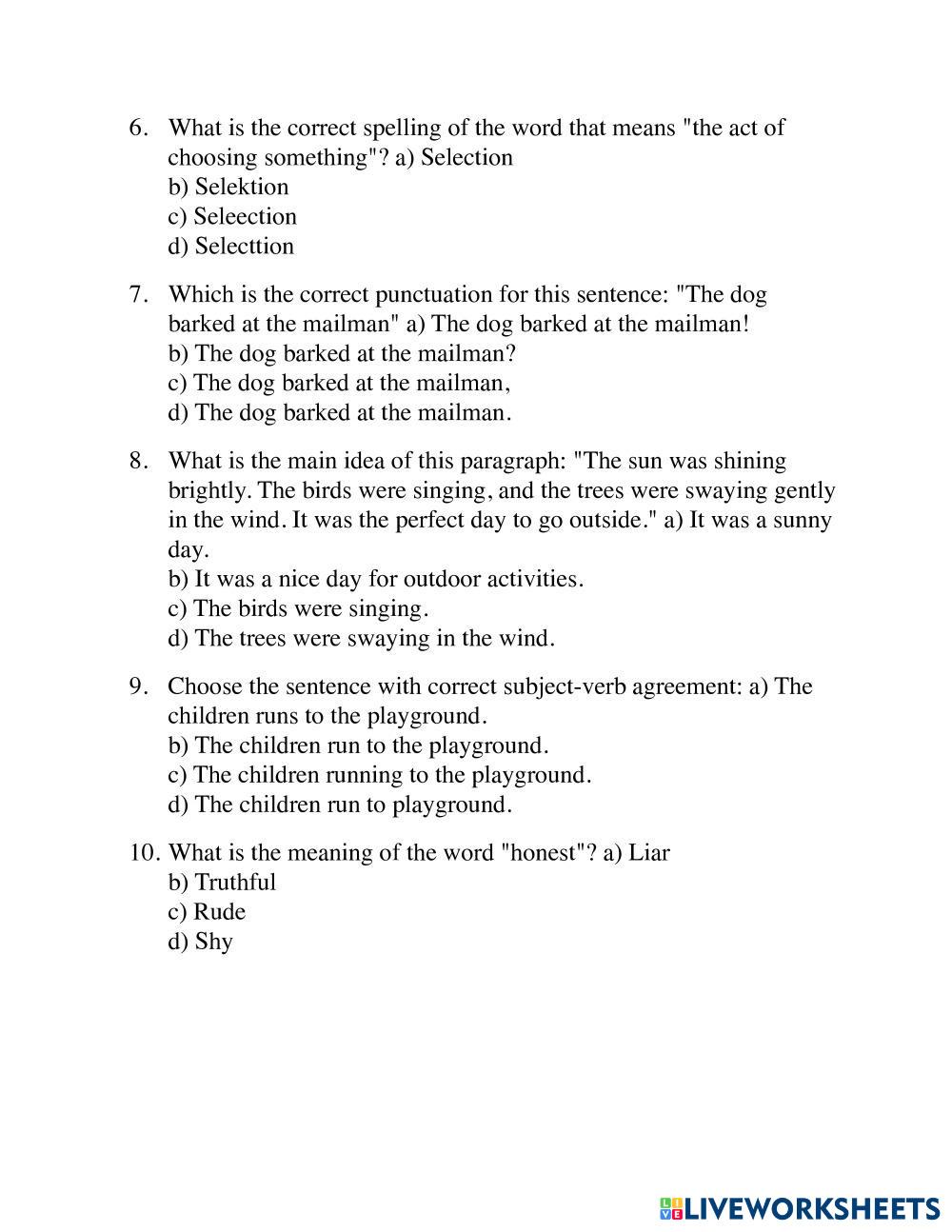 6. What is the correct spelling of the word that means "the act of choosing something"? a) Selection
b) Selektion
c) Seleection
d) Selecttion

7. Which is the correct punctuation for this sentence: "The dog barked at the mailman" a) The dog barked at the mailman!
b) The dog barked at the mailman?
c) The dog barked at the mailman,
d) The dog barked at the mailman.

8. What is the main idea of this paragraph: "The sun was shining brightly. The birds were singing, and the trees were swaying gently in the wind. It was the perfect day to go outside." a) It was a sunny day.
b) It was a nice day for outdoor activities.
c) The birds were singing.
d) The trees were swaying in the wind.

9. Choose the sentence with correct subject-verb agreement: a) The children runs to the playground.
b) The children run to the playground.
c) The children running to the playground.
d) The children run to playground.

10. What is the meaning of the word "honest"? a) Liar
b) Truthful
c) Rude
d) Shy

LIVEWORKSHEETS